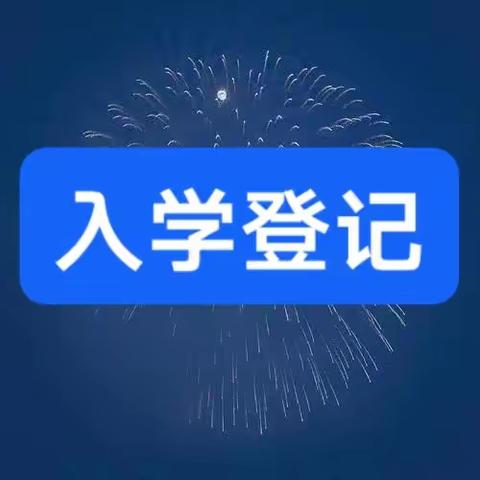 入学登记